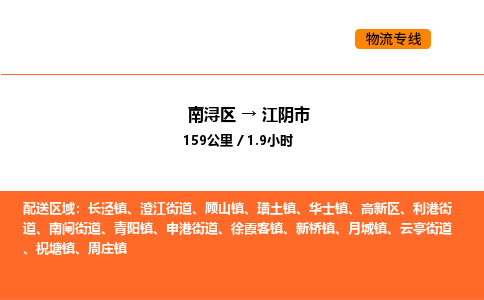 物流专线

南浔区 → 江阴市
159公里 / 1.9小时

配送区域：长泾镇、澄江街道、顾山镇、璜土镇、华士镇、高新区、利港街道、南闸街道、青阳镇、申港街道、徐霞客镇、新桥镇、月城镇、云亭街道、祝塘镇、周庄镇